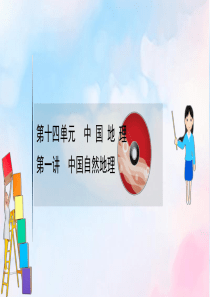 第十四单元　中 国 地 理
第一讲　中国自然地理